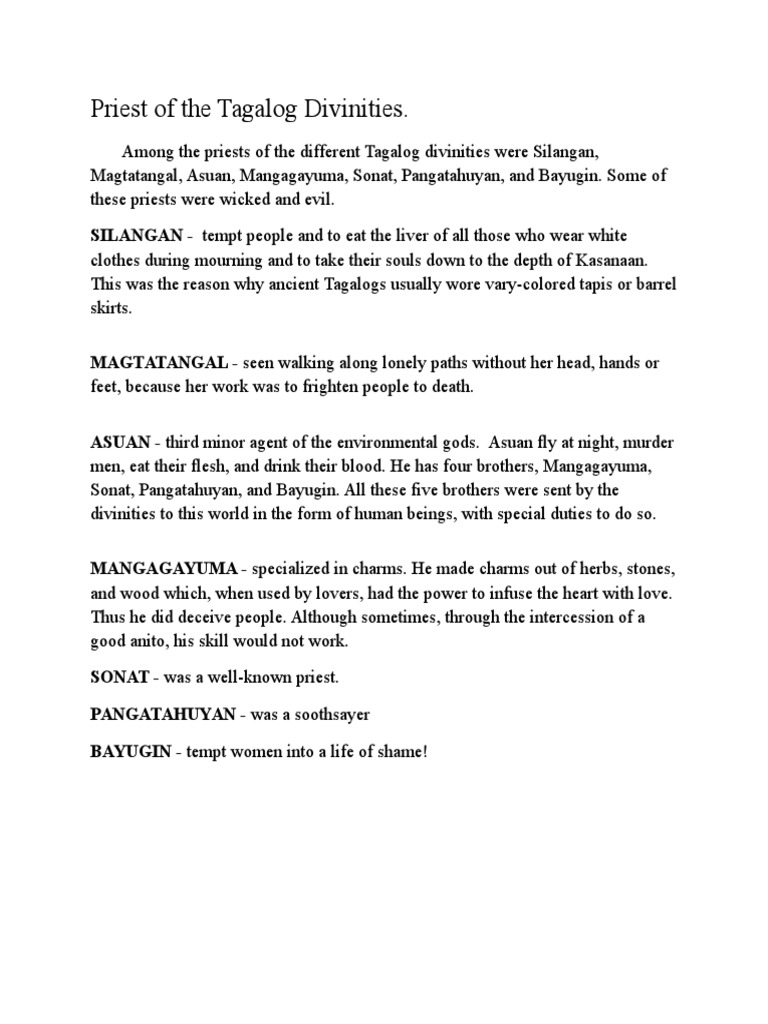 Priest of the Tagalog Divinities.

Among the priests of the different Tagalog divinities were Silangan, Magtatangal, Asuan, Mangagayuma, Sonat, Pangatahuyan, and Bayugin. Some of these priests were wicked and evil.

SILANGAN - tempt people and to eat the liver of all those who wear white clothes during mourning and to take their souls down to the depth of Kasanaan. This was the reason why ancient Tagalogs usually wore vary-colored tapis or barrel skirts.

MAGTATANGAL - seen walking along lonely paths without her head, hands or feet, because her work was to frighten people to death.

ASUAN - third minor agent of the environmental gods. Asuan fly at night, murder men, eat their flesh, and drink their blood. He has four brothers, Mangagayuma, Sonat, Pangatahuyan, and Bayugin. All these five brothers were sent by the divinities to this world in the form of human beings, with special duties to do so.

MANGAGAYUMA - specialized in charms. He made charms out of herbs, stones, and wood which, when used by lovers, had the power to infuse the heart with love. Thus he did deceive people. Although sometimes, through the intercession of a good anito, his skill would not work.

SONAT - was a well-known priest.

PANGATAHUYAN - was a soothsayer

BAYUGIN - tempt women into a life of shame!